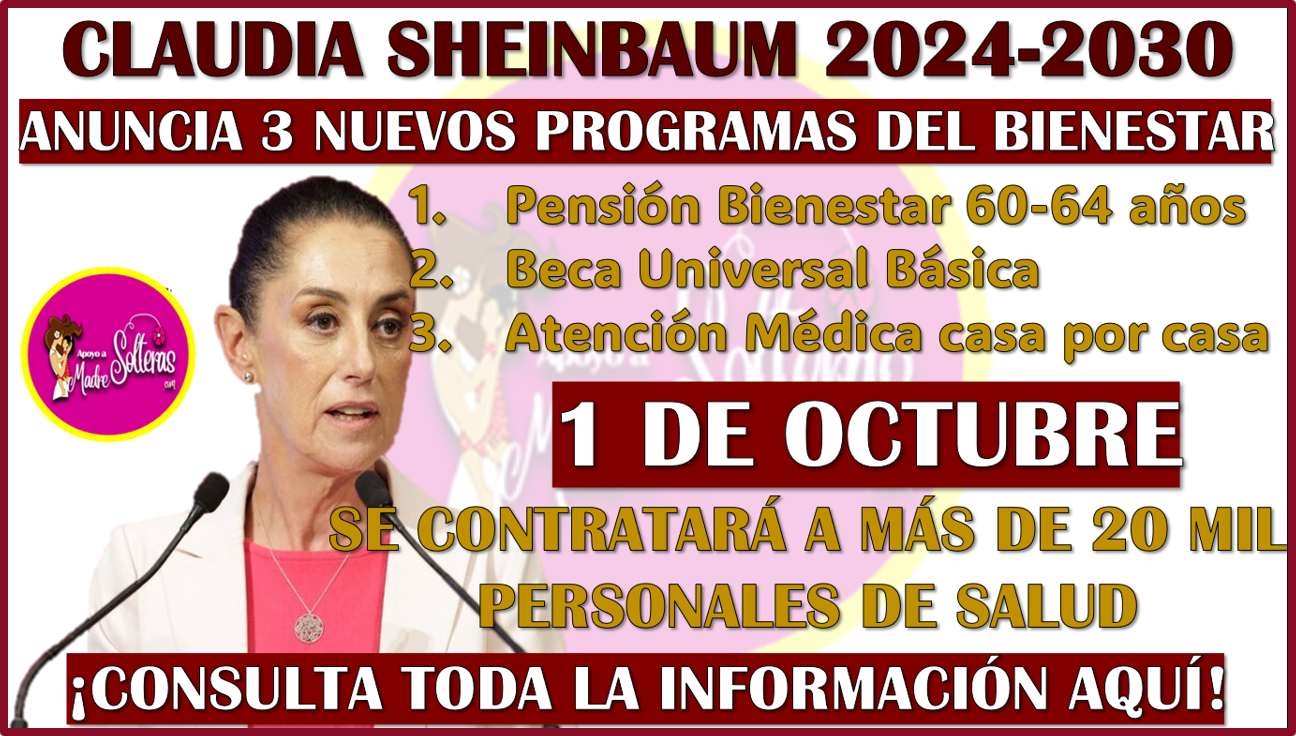 CLAUDIA SHEINBAUM 2024-2030

ANUNCIA 3 NUEVOS PROGRAMAS DEL BIENESTAR

1. Pensión Bienestar 60-64 años
2. Beca Universal Básica
3. Atención Médica casa por casa

Apoyo a Madre Solteras .com

1 DE OCTUBRE

SE CONTRATARÁ A MÁS DE 20 MIL PERSONALES DE SALUD

¡CONSULTA TODA LA INFORMACIÓN AQUÍ!